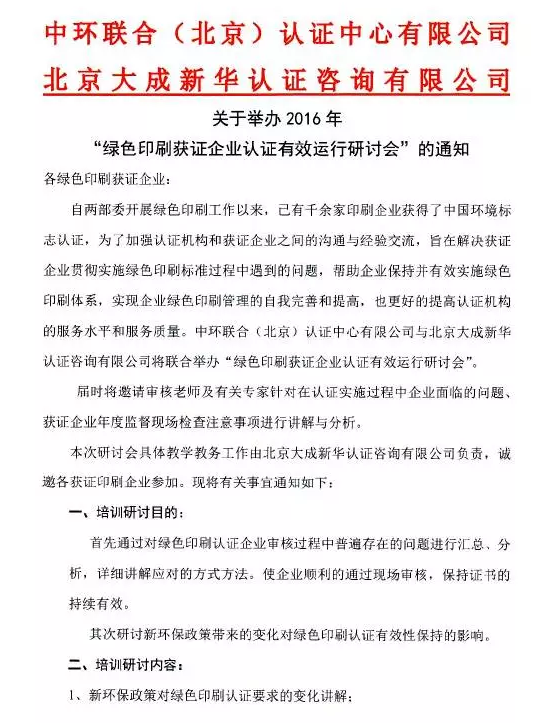 中环联合（北京）认证中心有限公司
北京大成新华认证咨询有限公司

关于举办 2016 年
“绿色印刷获证企业认证有效运行研讨会”的通知

各绿色印刷获证企业：

自两部委开展绿色印刷工作以来，已有千余家印刷企业获得了中国环境标志认证，为了加强认证机构和获证企业之间的沟通与经验交流，旨在解决获证企业贯彻实施绿色印刷标准过程中遇到的问题，帮助企业保持并有效实施绿色印刷体系，实现企业绿色印刷管理的自我完善和提高，也更好的提高认证机构的服务水平和服务质量。中环联合（北京）认证中心有限公司与北京大成新华认证咨询有限公司将联合举办“绿色印刷获证企业认证有效运行研讨会”。

届时将邀请审核老师及有关专家针对在认证实施过程中企业面临的问题、获证企业年度监督现场检查注意事项进行讲解与分析。

本次研讨会具体教学教务工作由北京大成新华认证咨询有限公司负责，诚邀各获证印刷企业参加。现将有关事宜通知如下：

一、培训研讨目的：

首先通过对绿色印刷认证企业审核过程中普遍存在的问题进行汇总、分析，详细讲解应对的方式方法。使企业顺利的通过现场审核，保持证书的持续有效。

其次研讨新环保政策带来的变化对绿色印刷认证有效性保持的影响。

二、培训研讨内容：

1、新环保政策对绿色印刷认证要求的变化讲解；